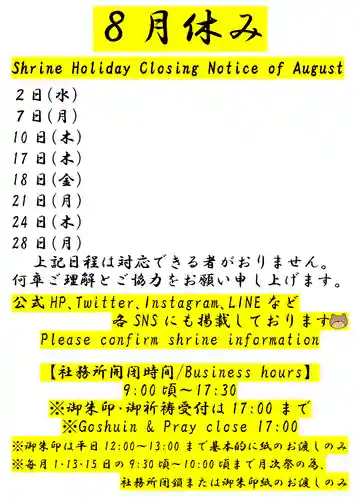 8月休み

Shrine Holiday Closing Notice of August

2日(水)
7日(月)
10日(木)
17日(木)
18日(金)
21日(月)
24日(木)
28日(月)

上記日程は対応できる者がおりません。
何卒ご理解とご協力をお願い申し上げます。

公式HP、Twitter、Instagram、LINEなど
各SNSにも掲載しております
Please confirm shrine information

【社務所開閉時間/Business hours】
9:00頃～17:30
※御朱印・御祈祷受付は17:00まで
※Goshuin & Pray close 17:00
※御朱印は平日12:00～13:00まで基本的に紙のお渡しのみ
※毎月1・13・15日の9:30頃～10:00頃まで月次祭の為、
社務所閉鎖または御朱印紙のお渡しのみ